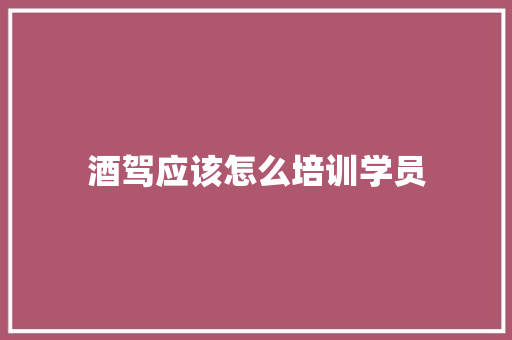 酒驾应该怎么培训学员